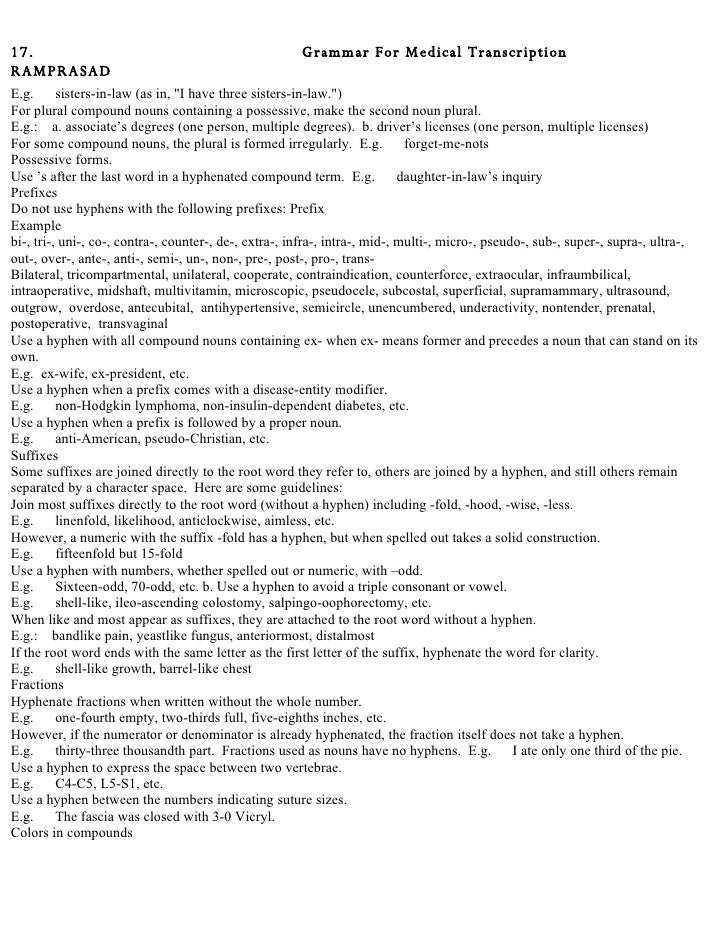 17. Grammar For Medical Transcription
RAMPRASAD

E.g. sisters-in-law (as in, "I have three sisters-in-law.")
For plural compound nouns containing a possessive, make the second noun plural.
E.g.: a. associate's degrees (one person, multiple degrees). b. driver's licenses (one person, multiple licenses)
For some compound nouns, the plural is formed irregularly. E.g. forget-me-nots
Possessive forms.
Use 's after the last word in a hyphenated compound term. E.g. daughter-in-law's inquiry
Prefixes
Do not use hyphens with the following prefixes: Prefix
Example
bi-, tri-, uni-, co-, contra-, counter-, de-, extra-, infra-, intra-, mid-, multi-, micro-, pseudo-, sub-, super-, supra-, ultra-, out-, over-, ante-, anti-, semi-, un-, non-, pre-, post-, pro-, trans-
Bilateral, tricompartmental, unilateral, cooperate, contraindication, counterforce, extraocular, infraumbilical, intraoperative, midshaft, multivitamin, microscopic, pseudocele, subcostal, superficial, supramammary, ultrasound, outgrow, overdose, antecubital, antihypertensive, semicircle, unencumbered, underactivity, nontender, prenatal, postoperative, transvaginal
Use a hyphen with all compound nouns containing ex- when ex- means former and precedes a noun that can stand on its own.
E.g. ex-wife, ex-president, etc.
Use a hyphen when a prefix comes with a disease-entity modifier.
E.g. non-Hodgkin lymphoma, non-insulin-dependent diabetes, etc.
Use a hyphen when a prefix is followed by a proper noun.
E.g. anti-American, pseudo-Christian, etc.
Suffixes
Some suffixes are joined directly to the root word they refer to, others are joined by a hyphen, and still others remain separated by a character space. Here are some guidelines:
Join most suffixes directly to the root word (without a hyphen) including -fold, -hood, -wise, -less.
E.g. linenfold, likelihood, anticlockwise, aimless, etc.
However, a numeric with the suffix -fold has a hyphen, but when spelled out takes a solid construction.
E.g. fifteenfold but 15-fold
Use a hyphen with numbers, whether spelled out or numeric, with –odd.
E.g. Sixteen-odd, 70-odd, etc. b. Use a hyphen to avoid a triple consonant or vowel.
E.g. shell-like, ileo-ascending colostomy, salpingo-oophorectomy, etc.
When like and most appear as suffixes, they are attached to the root word without a hyphen.
E.g.: bandlike pain, yeastlike fungus, anteriormost, distalmost
If the root word ends with the same letter as the first letter of the suffix, hyphenate the word for clarity.
E.g. shell-like growth, barrel-like chest
Fractions
Hyphenate fractions when written without the whole number.
E.g. one-fourth empty, two-thirds full, five-eighths inches, etc.
However, if the numerator or denominator is already hyphenated, the fraction itself does not take a hyphen.
E.g. thirty-three thousandth part. Fractions used as nouns have no hyphens. E.g. I ate only one third of the pie.
Use a hyphen to express the space between two vertebrae.
E.g. C4-C5, L5-S1, etc.
Use a hyphen between the numbers indicating suture sizes.
E.g. The fascia was closed with 3-0 Vicryl.
Colors in compounds